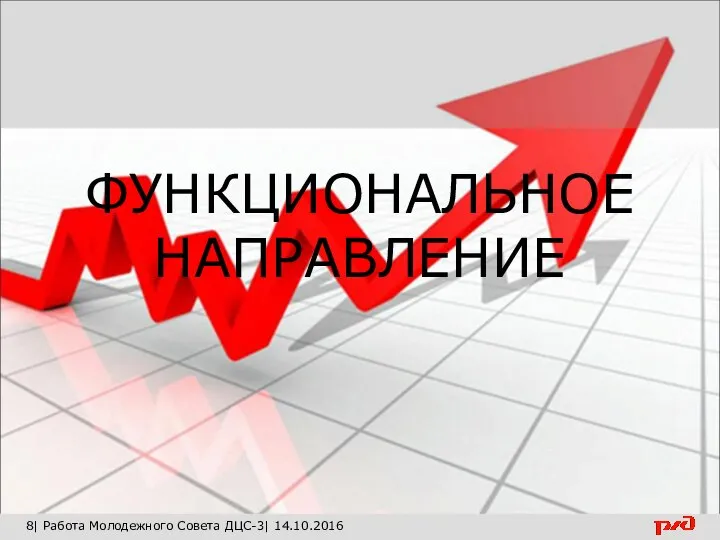 ФУНКЦИОНАЛЬНОЕ НАПРАВЛЕНИЕ

8| Работа Молодежного Совета ДЦС-3| 14.10.2016

РЖД